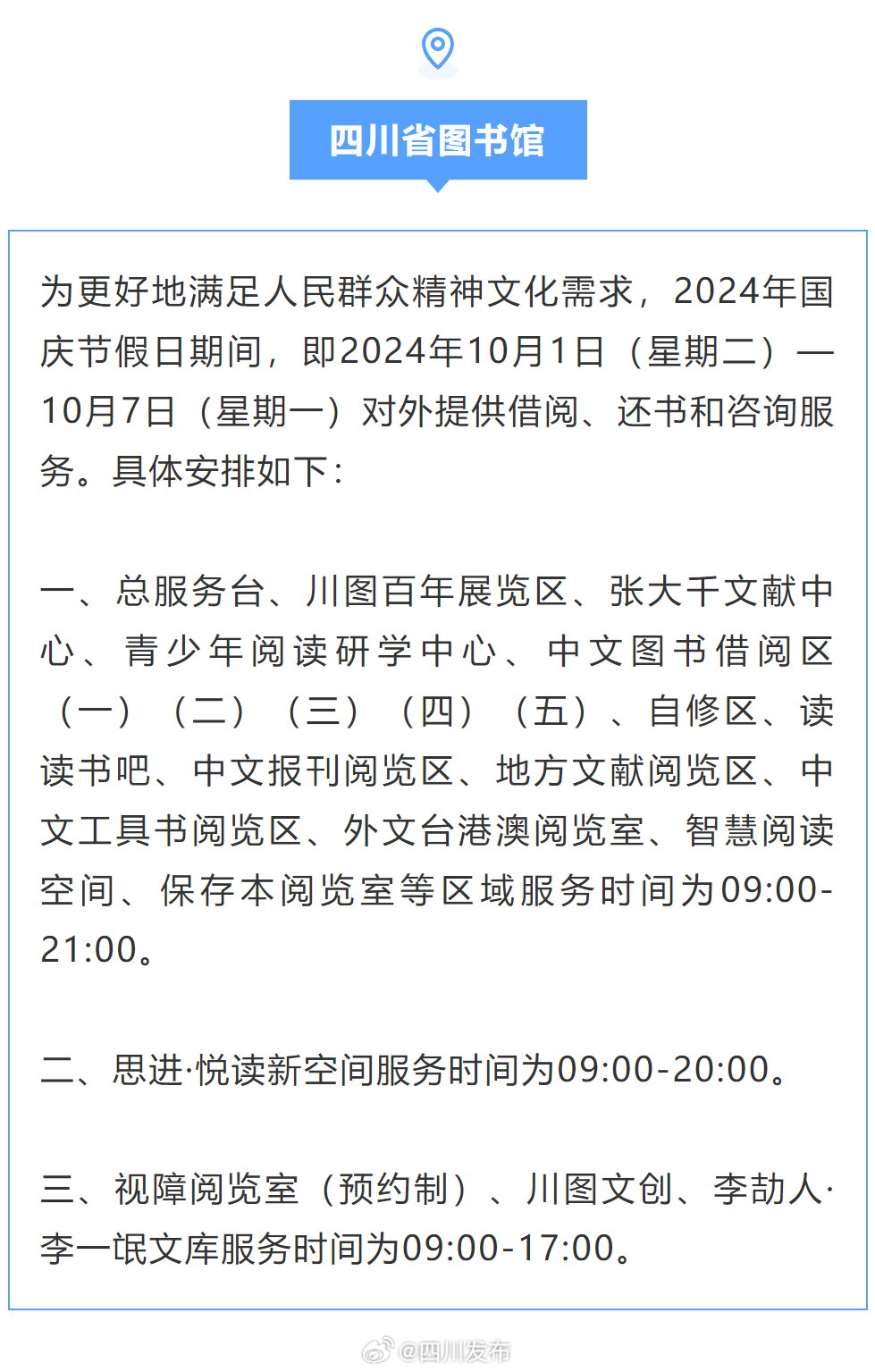 四川省图书馆

为更好地满足人民群众精神文化需求，2024年国庆节假日期间，即2024年10月1日（星期二）—10月7日（星期一）对外提供借阅、还书和咨询服务。具体安排如下：

一、总服务台、川图百年展览区、张大千文献中心、青少年阅读研学中心、中文图书借阅区（一）（二）（三）（四）（五）、自修区、读读书吧、中文报刊阅览区、地方文献阅览区、中文工具书阅览区、外文台港澳阅览室、智慧阅读空间、保存本阅览室等区域服务时间为09:00-21:00。

二、思进·悦读新空间服务时间为09:00-20:00。

三、视障阅览室（预约制）、川图文创、李劼人·李一氓文库服务时间为09:00-17:00。

@四川发布